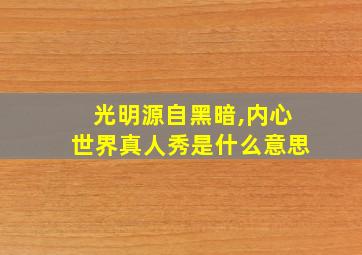 光明源自黑暗,内心世界真人秀是什么意思